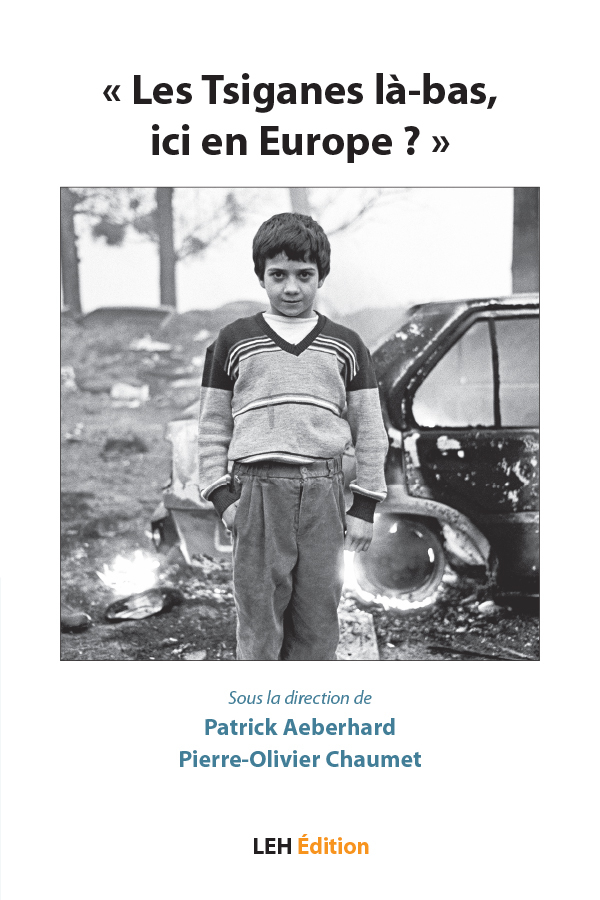 « Les Tsiganes là-bas,
ici en Europe ? »

Sous la direction de
Patrick Aeberhard
Pierre-Olivier Chaumet

LEH Édition